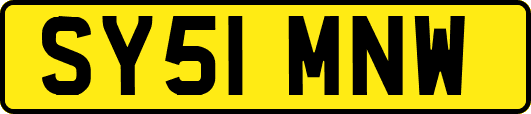 SY51 MNW